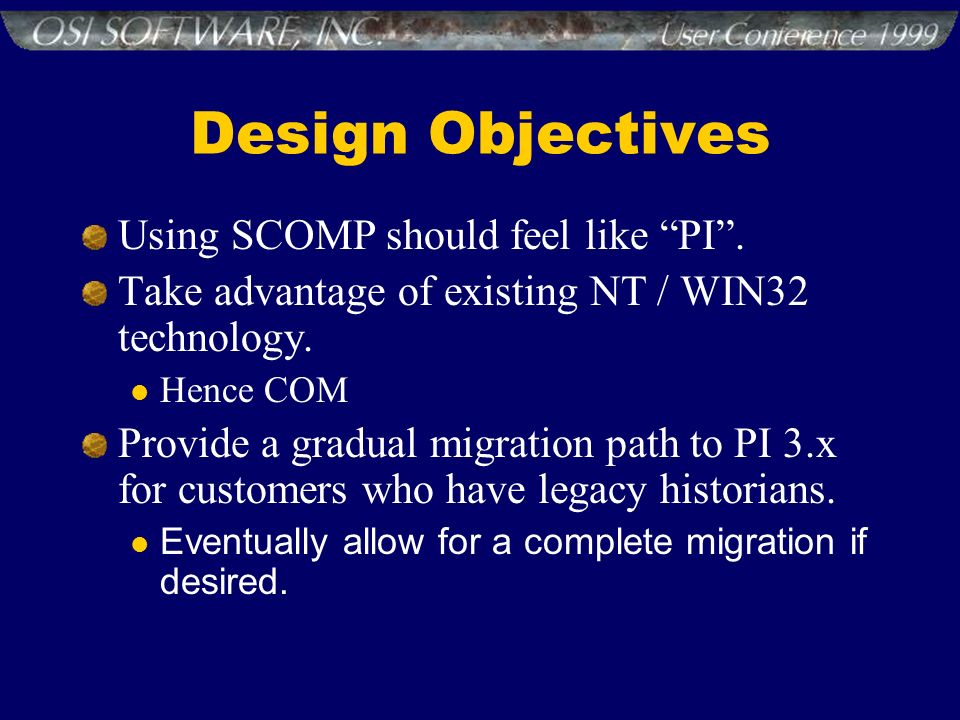 OSI SOFTWARE, INC.

User Conference 1999

Design Objectives

Using SCOMP should feel like “PI”.

Take advantage of existing NT / WIN32 technology.

Hence COM

Provide a gradual migration path to PI 3.x for customers who have legacy historians.

Eventually allow for a complete migration if desired.